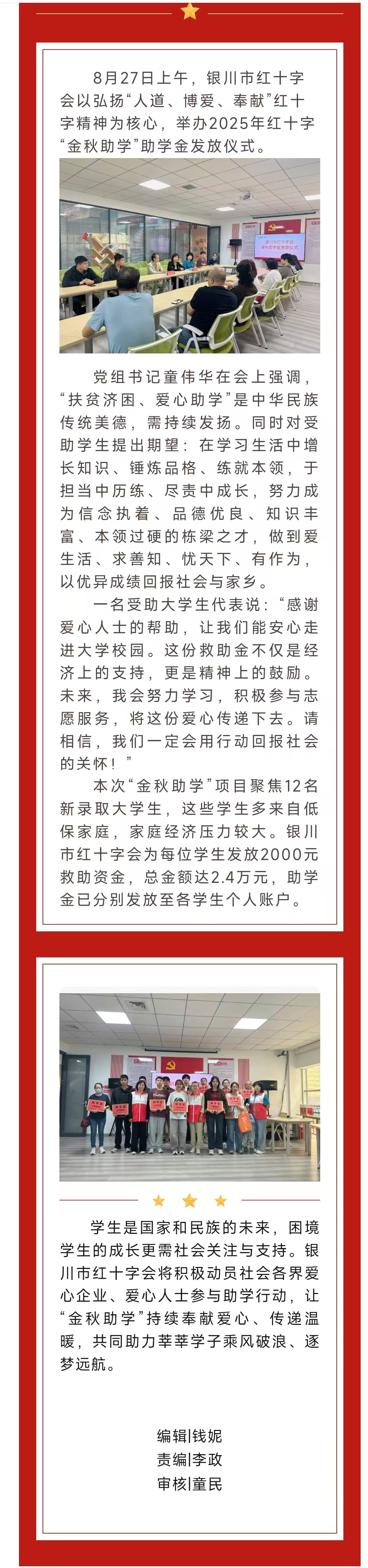 8月27日上午，银川市红十字会以弘扬“人道、博爱、奉献”红十字精神为核心，举办2025年红十字“金秋助学”助学金发放仪式。

党组书记童伟华在会上强调，“扶贫济困、爱心助学”是中华民族传统美德，需持续发扬。同时对受助学生提出期望：在学习生活中增长知识、锤炼品格、练就本领，于担当中历练、尽责中成长，努力成为信念执着、品德优良、知识丰富、本领过硬的栋梁之才，做到爱生活、求善知、忧天下、有作为，以优异成绩回报社会与家乡。

一名受助大学生代表说：“感谢爱心人士的帮助，让我们能安心走进大学校园。这份救助金不仅是经济上的支持，更是精神上的鼓励。未来，我会努力学习，积极参与志愿服务，将这份爱心传递下去。请相信，我们一定会用行动回报社会的关怀！”

本次“金秋助学”项目聚焦12名新录取大学生，这些学生多来自低保家庭，家庭经济压力较大。银川市红十字会为每位学生发放2000元救助资金，总金额达2.4万元，助学金已分别发放至各学生个人账户。

学生是国家和民族的未来，困境学生的成长更需社会关注与支持。银川市红十字会将积极动员社会各界爱心企业、爱心人士参与助学行动，让“金秋助学”持续奉献爱心、传递温暖，共同助力莘莘学子乘风破浪、逐梦远航。

编辑|钱妮
责编|李政
审核|童民